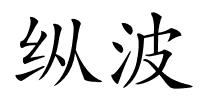 纵波